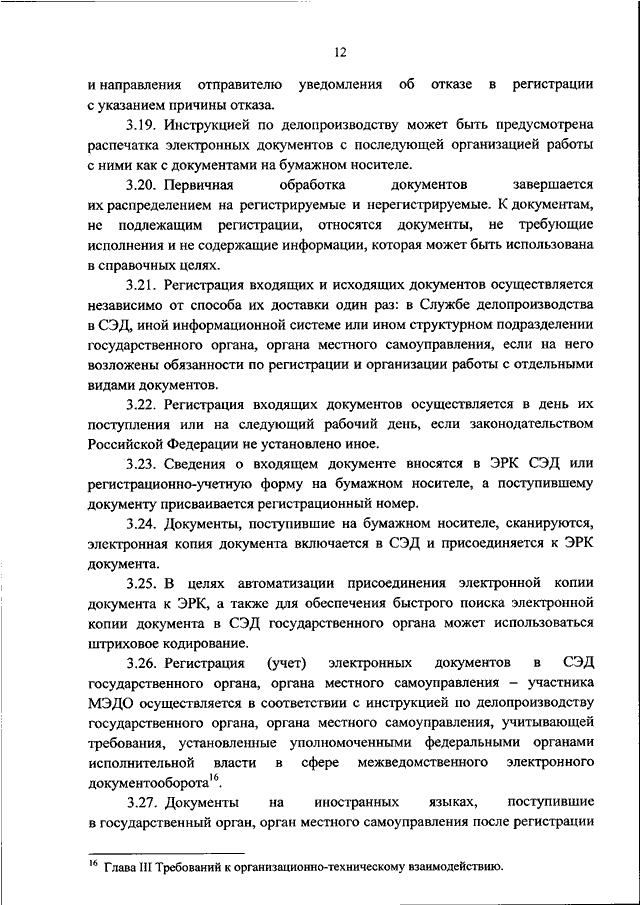 12

и направления отправителю уведомления об отказе в регистрации с указанием причины отказа.

3.19. Инструкцией по делопроизводству может быть предусмотрена распечатка электронных документов с последующей организацией работы с ними как с документами на бумажном носителе.

3.20. Первичная обработка документов завершается их распределением на регистрируемые и нерегистрируемые. К документам, не подлежащим регистрации, относятся документы, не требующие исполнения и не содержащие информации, которая может быть использована в справочных целях.

3.21. Регистрация входящих и исходящих документов осуществляется независимо от способа их доставки один раз: в Службе делопроизводства в СЭД, иной информационной системе или ином структурном подразделении государственного органа, органа местного самоуправления, если на него возложены обязанности по регистрации и организации работы с отдельными видами документов.

3.22. Регистрация входящих документов осуществляется в день их поступления или на следующий рабочий день, если законодательством Российской Федерации не установлено иное.

3.23. Сведения о входящем документе вносятся в ЭРК СЭД или регистрационно-учетную форму на бумажном носителе, а поступившему документу присваивается регистрационный номер.

3.24. Документы, поступившие на бумажном носителе, сканируются, электронная копия документа включается в СЭД и присоединяется к ЭРК документа.

3.25. В целях автоматизации присоединения электронной копии документа к ЭРК, а также для обеспечения быстрого поиска электронной копии документа в СЭД государственного органа может использоваться штриховое кодирование.

3.26. Регистрация (учет) электронных документов в СЭД государственного органа, органа местного самоуправления – участника МЭДО осуществляется в соответствии с инструкцией по делопроизводству государственного органа, органа местного самоуправления, учитывающей требования, установленные уполномоченными федеральными органами исполнительной власти в сфере межведомственного электронного документооборота$^{16}$.

3.27. Документы на иностранных языках, поступившие в государственный орган, орган местного самоуправления после регистрации

$^{16}$ Глава III Требований к организационно-техническому взаимодействию.